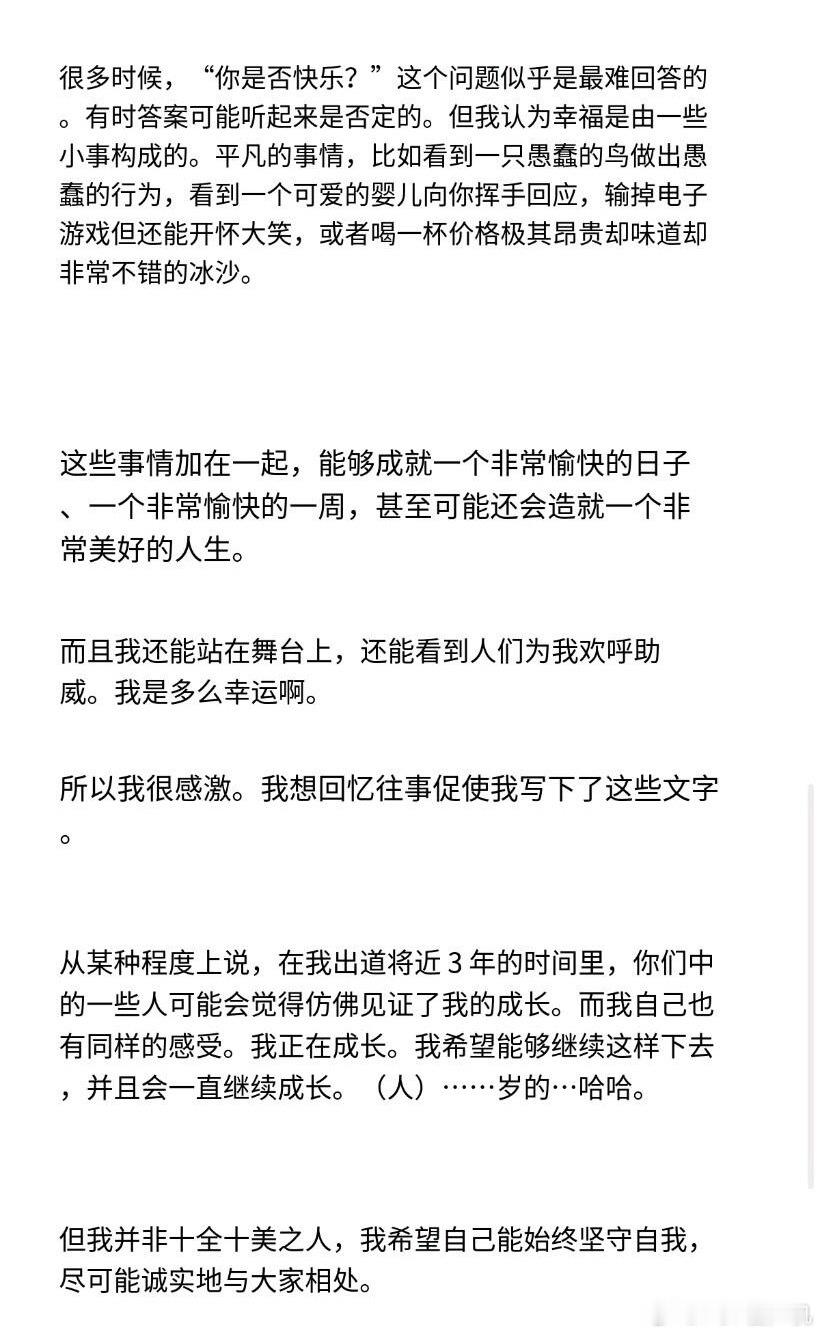 很多时候，“你是否快乐？”这个问题似乎是最难回答的。有时答案可能听起来是否定的。但我认为幸福是由一些小事构成的。平凡的事情，比如看到一只愚蠢的鸟做出愚蠢的行为，看到一个可爱的婴儿向你挥手回应，输掉电子游戏但还能开怀大笑，或者喝一杯价格极其昂贵却味道却非常不错的冰沙。

这些事情加在一起，能够成就一个非常愉快的日子、一个非常愉快的一周，甚至可能还会造就一个非常美好的人生。

而且我还能站在舞台上，还能看到人们为我欢呼助威。我是多么幸运啊。

所以我很感激。我想回忆往事促使我写下了这些文字。

从某种程度上说，在我出道将近 3 年的时间里，你们中的一些人可能会觉得仿佛见证了我的成长。而我自己也有同样的感受。我正在成长。我希望能够继续这样下去，并且会一直继续成长。（人）……岁的…哈哈。

但我并非十全十美之人，我希望自己能始终坚守自我，尽可能诚实地与大家相处。